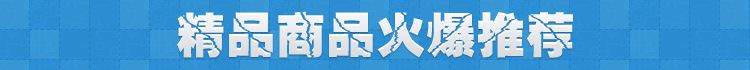 精品商品火爆推荐